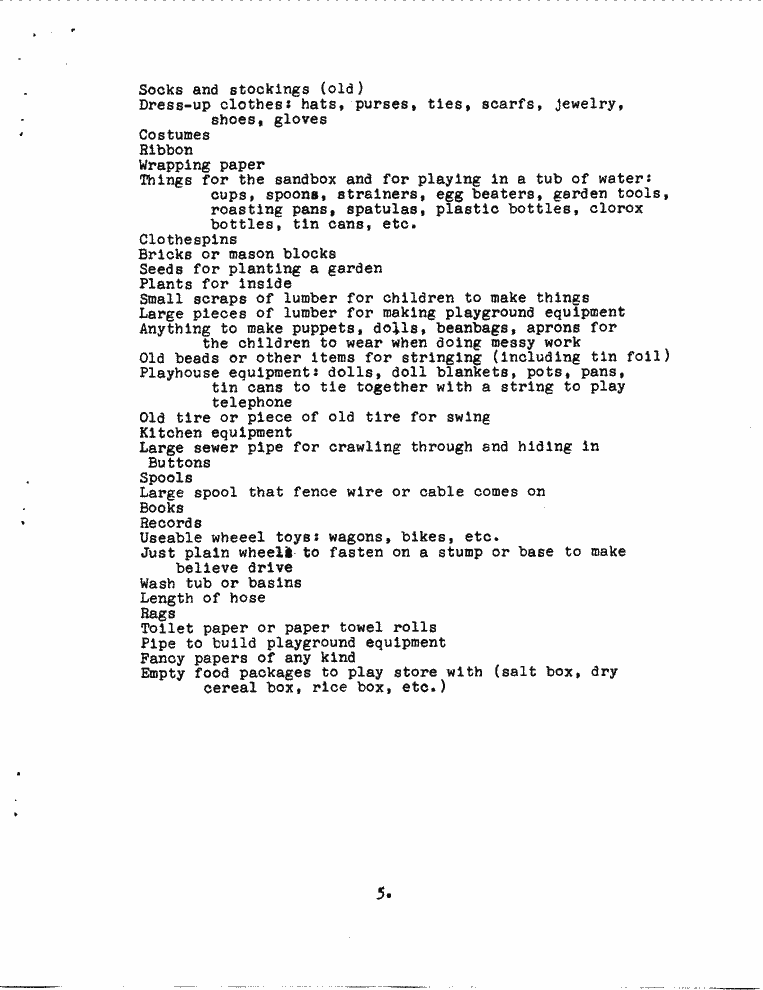 Socks and stockings (old)
Dress-up clothes: hats, purses, ties, scarfs, jewelry, shoes, gloves
Costumes
Ribbon
Wrapping paper
Things for the sandbox and for playing in a tub of water: cups, spoons, strainers, egg beaters, garden tools, roasting pans, spatulas, plastic bottles, clorox bottles, tin cans, etc.
Clothespins
Bricks or mason blocks
Seeds for planting a garden
Plants for inside
Small scraps of lumber for children to make things
Large pieces of lumber for making playground equipment
Anything to make puppets, dolls, beanbags, aprons for the children to wear when doing messy work
Old beads or other items for stringing (including tin foil)
Playhouse equipment: dolls, doll blankets, pots, pans, tin cans to tie together with a string to play telephone
Old tire or piece of old tire for swing
Kitchen equipment
Large sewer pipe for crawling through and hiding in
Buttons
Spools
Large spool that fence wire or cable comes on
Books
Records
Useable wheeel toys: wagons, bikes, etc.
Just plain wheels to fasten on a stump or base to make believe drive
Wash tub or basins
Length of hose
Rags
Toilet paper or paper towel rolls
Pipe to build playground equipment
Fancy papers of any kind
Empty food packages to play store with (salt box, dry cereal box, rice box, etc.)

5.